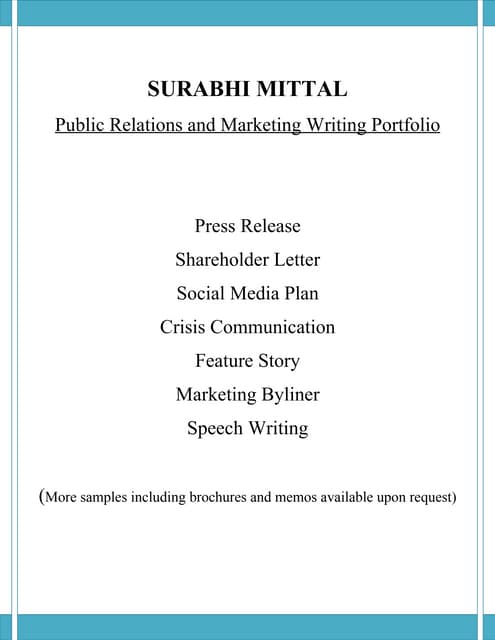 SURABHI MITTAL

Public Relations and Marketing Writing Portfolio

Press Release

Shareholder Letter

Social Media Plan

Crisis Communication

Feature Story

Marketing Byliner

Speech Writing

(More samples including brochures and memos available upon request)